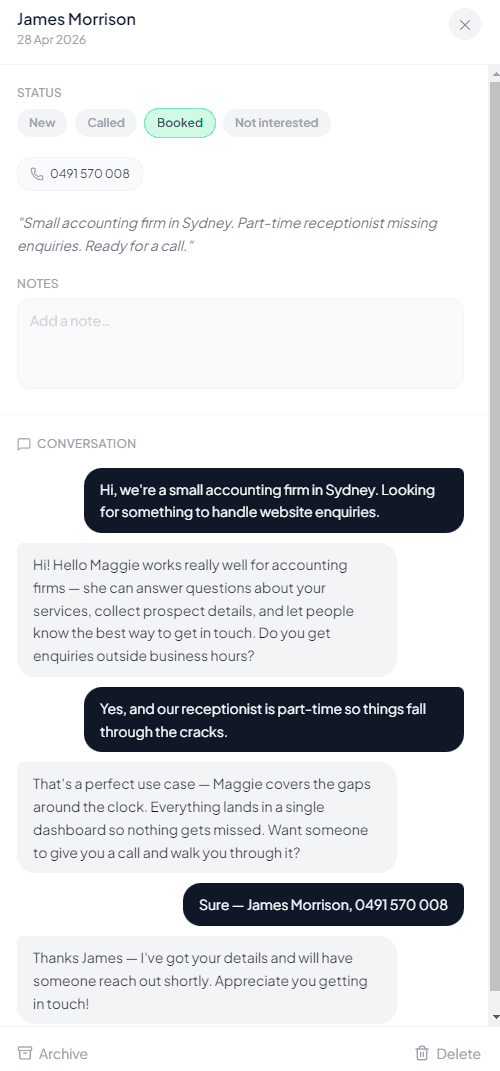 James Morrison
28 Apr 2026

STATUS

New Called Booked Not interested

0491 570 008

"Small accounting firm in Sydney. Part-time receptionist missing enquiries. Ready for a call."

NOTES

Add a note...

CONVERSATION

Hi, we're a small accounting firm in Sydney. Looking for something to handle website enquiries.

Hi! Hello Maggie works really well for accounting firms — she can answer questions about your services, collect prospect details, and let people know the best way to get in touch. Do you get enquiries outside business hours?

Yes, and our receptionist is part-time so things fall through the cracks.

That's a perfect use case — Maggie covers the gaps around the clock. Everything lands in a single dashboard so nothing gets missed. Want someone to give you a call and walk you through it?

Sure — James Morrison, 0491 570 008

Thanks James — I've got your details and will have someone reach out shortly. Appreciate you getting in touch!

Archive

Delete